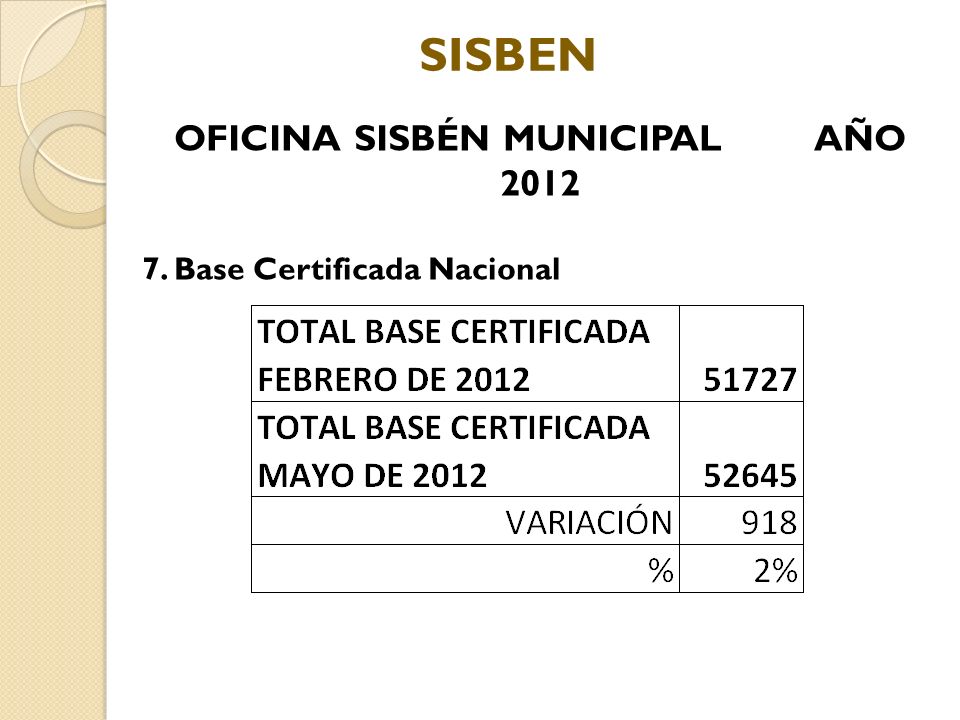 SISBEN

OFICINA SISBÉN MUNICIPAL AÑO 2012

7. Base Certificada Nacional

| | |
|---|---|
| TOTAL BASE CERTIFICADA FEBRERO DE 2012 | 51727 |
| TOTAL BASE CERTIFICADA MAYO DE 2012 | 52645 |
| VARIACIÓN | 918 |
| % | 2% |